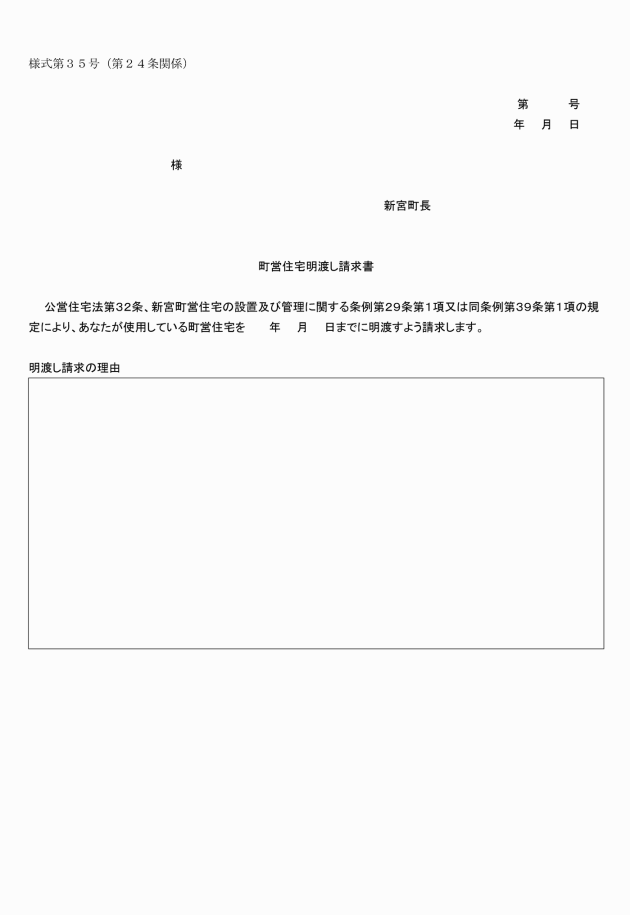 様式第３５号（第２４条関係）

第　　号
年　月　日

様

新宮町長

町営住宅明渡し請求書

公営住宅法第32条、新宮町営住宅の設置及び管理に関する条例第29条第1項又は同条例第39条第1項の規定により、あなたが使用している町営住宅を　　年　　月　　日までに明渡すよう請求します。

明渡し請求の理由